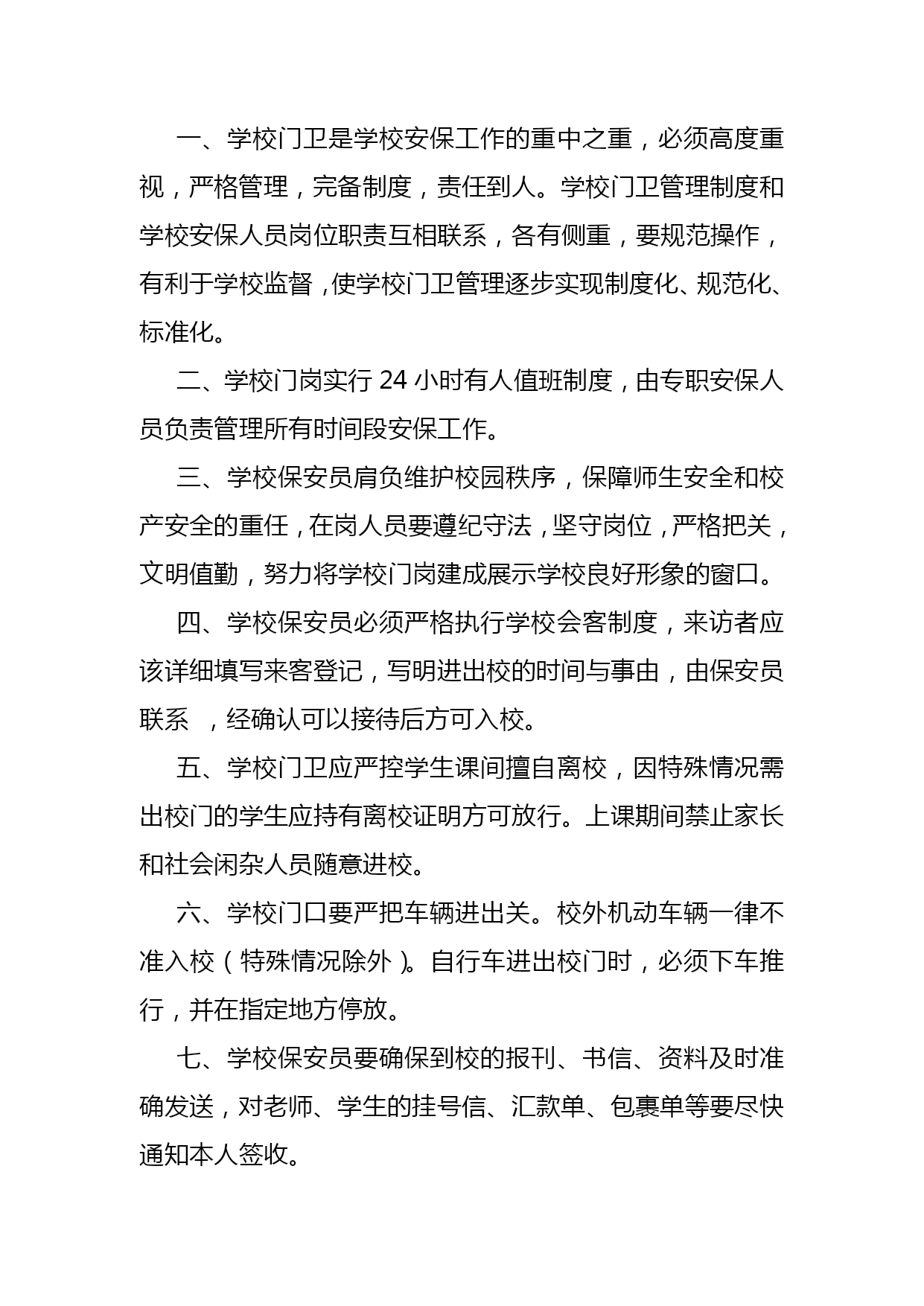 一、学校门卫是学校安保工作的重中之重，必须高度重视，严格管理，完备制度，责任到人。学校门卫管理制度和学校安保人员岗位职责互相联系，各有侧重，要规范操作，有利于学校监督，使学校门卫管理逐步实现制度化、规范化、标准化。

二、学校门岗实行 24 小时有人值班制度，由专职安保人员负责管理所有时间段安保工作。

三、学校保安员肩负维护校园秩序，保障师生安全和校产安全的重任，在岗人员要遵纪守法，坚守岗位，严格把关，文明值勤，努力将学校门岗建成展示学校良好形象的窗口。

四、学校保安员必须严格执行学校会客制度，来访者应该详细填写来客登记，写明进出校的时间与事由，由保安员联系 ，经确认可以接待后方可入校。

五、学校门卫应严控学生课间擅自离校，因特殊情况需出校门的学生应持有离校证明方可放行。上课期间禁止家长和社会闲杂人员随意进校。

六、学校门口要严把车辆进出关。校外机动车辆一律不准入校（特殊情况除外）。自行车进出校门时，必须下车推行，并在指定地方停放。

七、学校保安员要确保到校的报刊、书信、资料及时准确发送，对老师、学生的挂号信、汇款单、包裹单等要尽快通知本人签收。